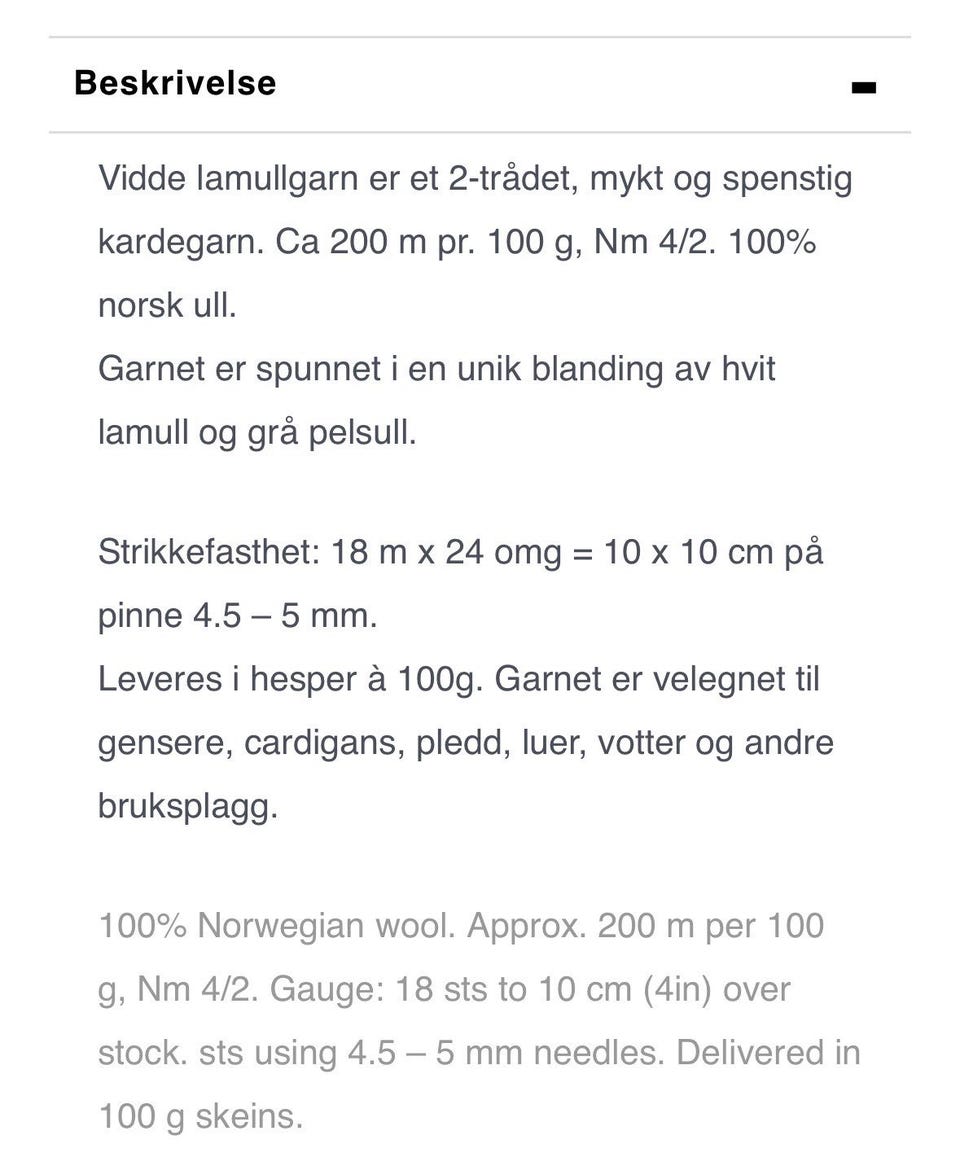 Beskrivelse

Vidde lamullgarn er et 2-trådet, mykt og spenstig kardegarn. Ca 200 m pr. 100 g, Nm 4/2. 100% norsk ull.
Garnet er spunnet i en unik blanding av hvit lamull og grå pelsull.

Strikkefasthet: 18 m x 24 omg = 10 x 10 cm på pinne 4.5 – 5 mm.
Leveres i hesper à 100g. Garnet er velegnet til gensere, cardigans, pledd, luer, votter og andre bruksplagg.

100% Norwegian wool. Approx. 200 m per 100 g, Nm 4/2. Gauge: 18 sts to 10 cm (4in) over stock. sts using 4.5 – 5 mm needles. Delivered in 100 g skeins.